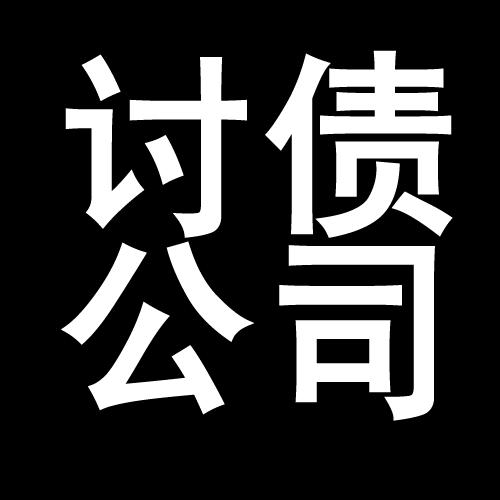 讨债
公司